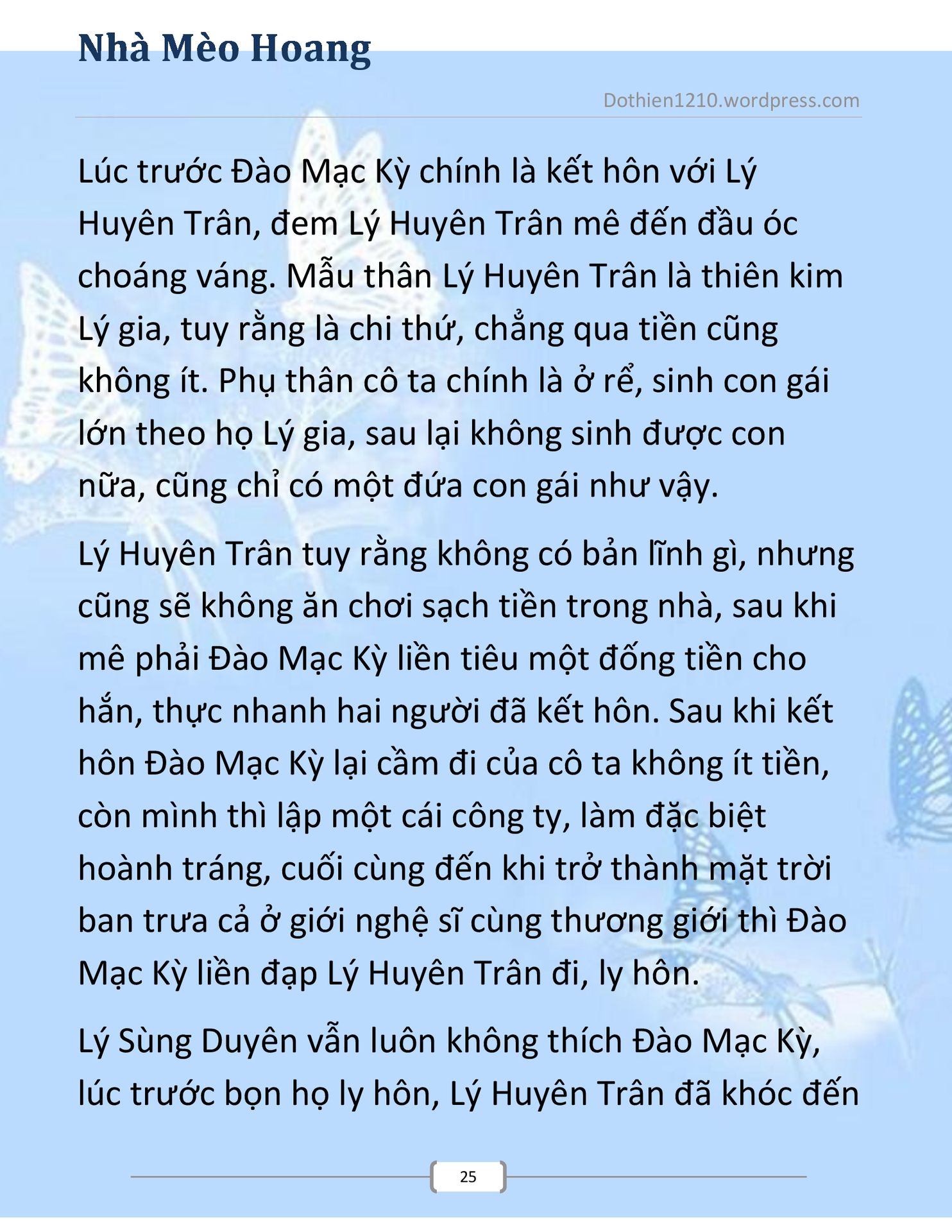 Nhà Mèo Hoang

Dothien1210.wordpress.com

Lúc trước Đào Mạc Kỳ chính là kết hôn với Lý Huyên Trân, đem Lý Huyên Trân mê đến đầu óc choáng váng. Mẫu thân Lý Huyên Trân là thiên kim Lý gia, tuy rằng là chi thứ, chẳng qua tiền cũng không ít. Phụ thân cô ta chính là ở rể, sinh con gái lớn theo họ Lý gia, sau lại không sinh được con nữa, cũng chỉ có một đứa con gái như vậy.

Lý Huyên Trân tuy rằng không có bản lĩnh gì, nhưng cũng sẽ không ăn chơi sạch tiền trong nhà, sau khi mê phải Đào Mạc Kỳ liền tiêu một đống tiền cho hắn, thực nhanh hai người đã kết hôn. Sau khi kết hôn Đào Mạc Kỳ lại cầm đi của cô ta không ít tiền, còn mình thì lập một cái công ty, làm đặc biệt hoành tráng, cuối cùng đến khi trở thành mặt trời ban trưa cả ở giới nghệ sĩ cùng thương giới thì Đào Mạc Kỳ liền đạp Lý Huyên Trân đi, ly hôn.

Lý Sùng Duyên vẫn luôn không thích Đào Mạc Kỳ, lúc trước bọn họ ly hôn, Lý Huyên Trân đã khóc đến

25